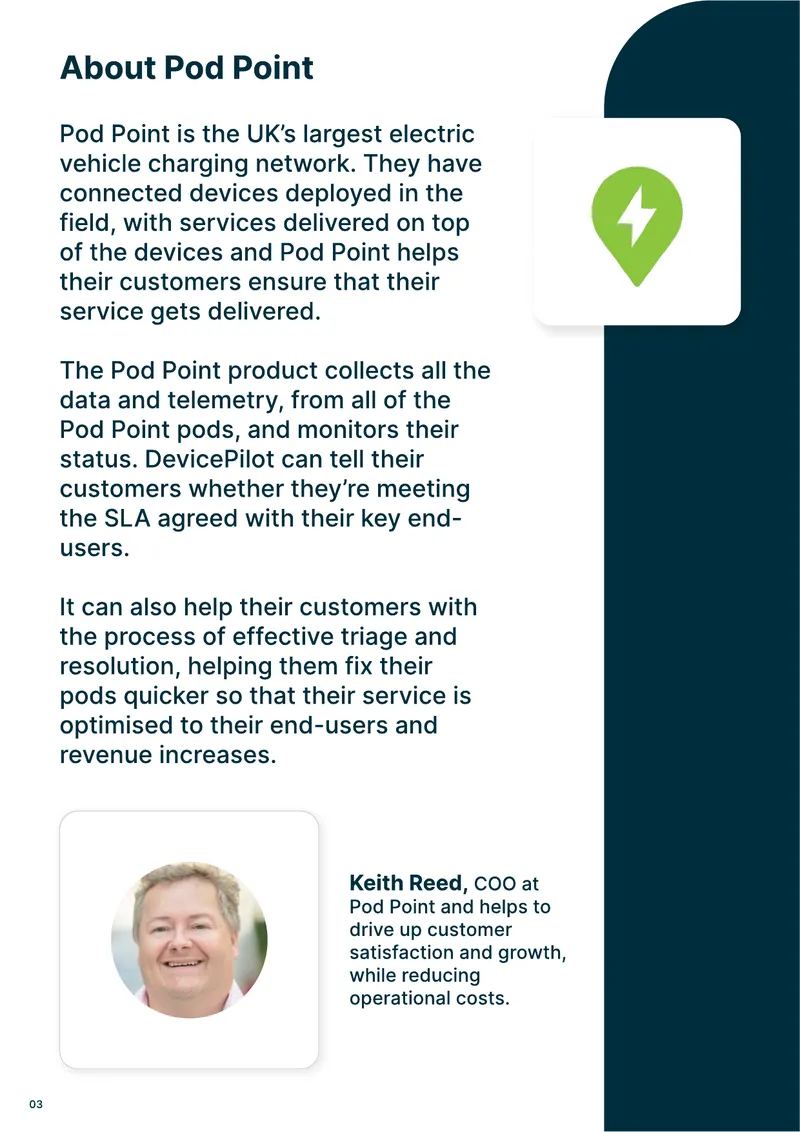 About Pod Point

Pod Point is the UK's largest electric vehicle charging network. They have connected devices deployed in the field, with services delivered on top of the devices and Pod Point helps their customers ensure that their service gets delivered.

The Pod Point product collects all the data and telemetry, from all of the Pod Point pods, and monitors their status. DevicePilot can tell their customers whether they're meeting the SLA agreed with their key end-users.

It can also help their customers with the process of effective triage and resolution, helping them fix their pods quicker so that their service is optimised to their end-users and revenue increases.

Keith Reed, COO at Pod Point and helps to drive up customer satisfaction and growth, while reducing operational costs.

03